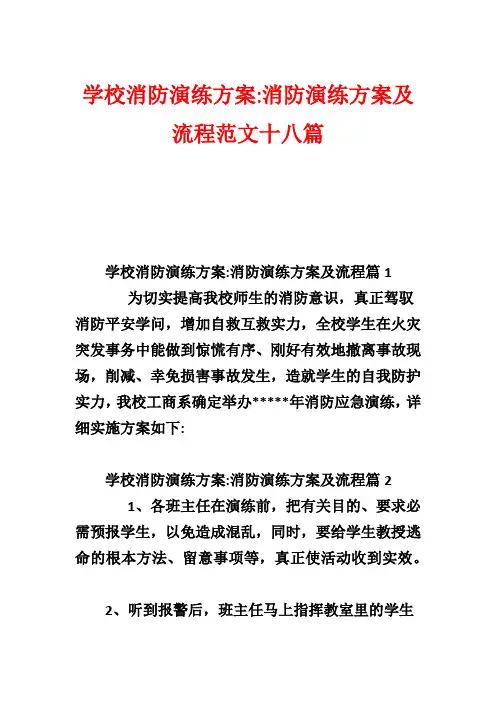 学校消防演练方案:消防演练方案及流程范文十八篇

学校消防演练方案:消防演练方案及流程篇 1

为切实提高我校师生的消防意识，真正驾驭消防平安学问，增加自救互救实力，全校学生在火灾突发事务中能做到惊慌有序、刚好有效地撤离事故现场，削减、幸免损害事故发生，造就学生的自我防护实力，我校工商系确定举办*****年消防应急演练，详细实施方案如下:

学校消防演练方案:消防演练方案及流程篇 2

1、各班主任在演练前，把有关目的、要求必需预报学生，以免造成混乱，同时，要给学生教授逃命的根本方法、留意事项等，真正使活动收到实效。

2、听到报警后，班主任马上指挥教室里的学生